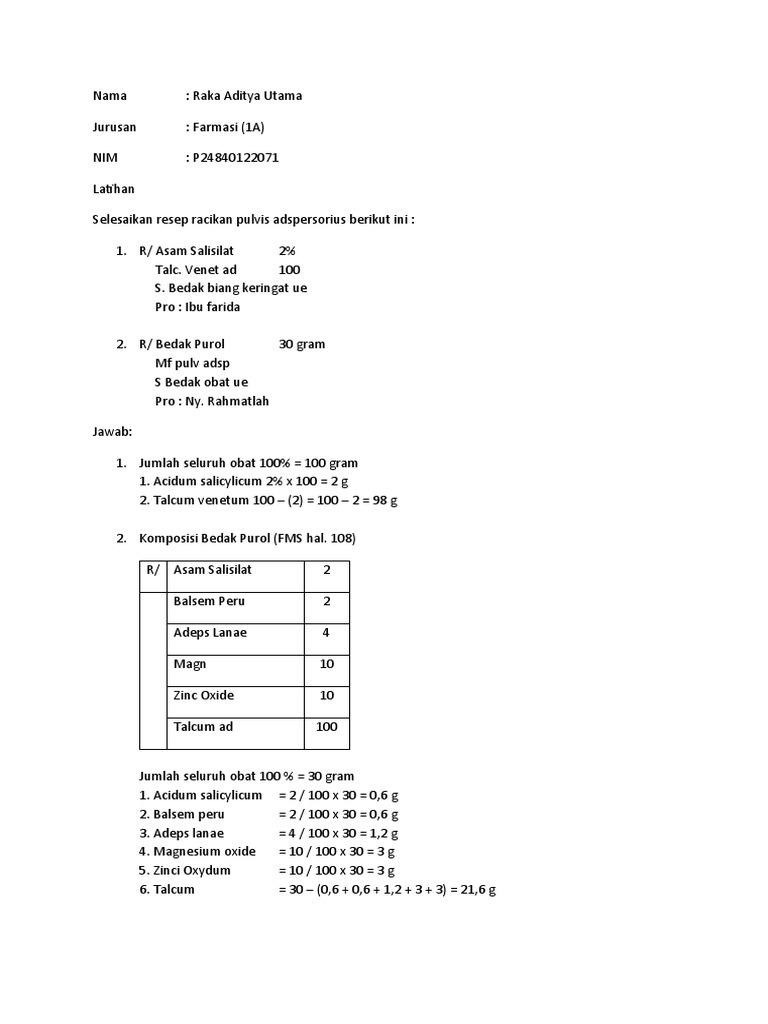 Nama : Raka Aditya Utama

Jurusan : Farmasi (1A)

NIM : P24840122071

Latihan

Selesaikan resep racikan pulvis adspersorius berikut ini :

1. R/ Asam Salisilat 2%
Talc. Venet ad 100
S. Bedak biang keringat ue
Pro : Ibu farida

2. R/ Bedak Purol 30 gram
Mf pulv adsp
S Bedak obat ue
Pro : Ny. Rahmatlah

Jawab:

1. Jumlah seluruh obat 100% = 100 gram
1. Acidum salicylicum 2% x 100 = 2 g
2. Talcum venetum 100 – (2) = 100 – 2 = 98 g

2. Komposisi Bedak Purol (FMS hal. 108)

| R/ | Asam Salisilat | 2 |
|---|---|---|
| | Balsem Peru | 2 |
| | Adeps Lanae | 4 |
| | Magn | 10 |
| | Zinc Oxide | 10 |
| | Talcum ad | 100 |

Jumlah seluruh obat 100 % = 30 gram
1. Acidum salicylicum = 2 / 100 x 30 = 0,6 g
2. Balsem peru = 2 / 100 x 30 = 0,6 g
3. Adeps lanae = 4 / 100 x 30 = 1,2 g
4. Magnesium oxide = 10 / 100 x 30 = 3 g
5. Zinci Oxydum = 10 / 100 x 30 = 3 g
6. Talcum = 30 – (0,6 + 0,6 + 1,2 + 3 + 3) = 21,6 g